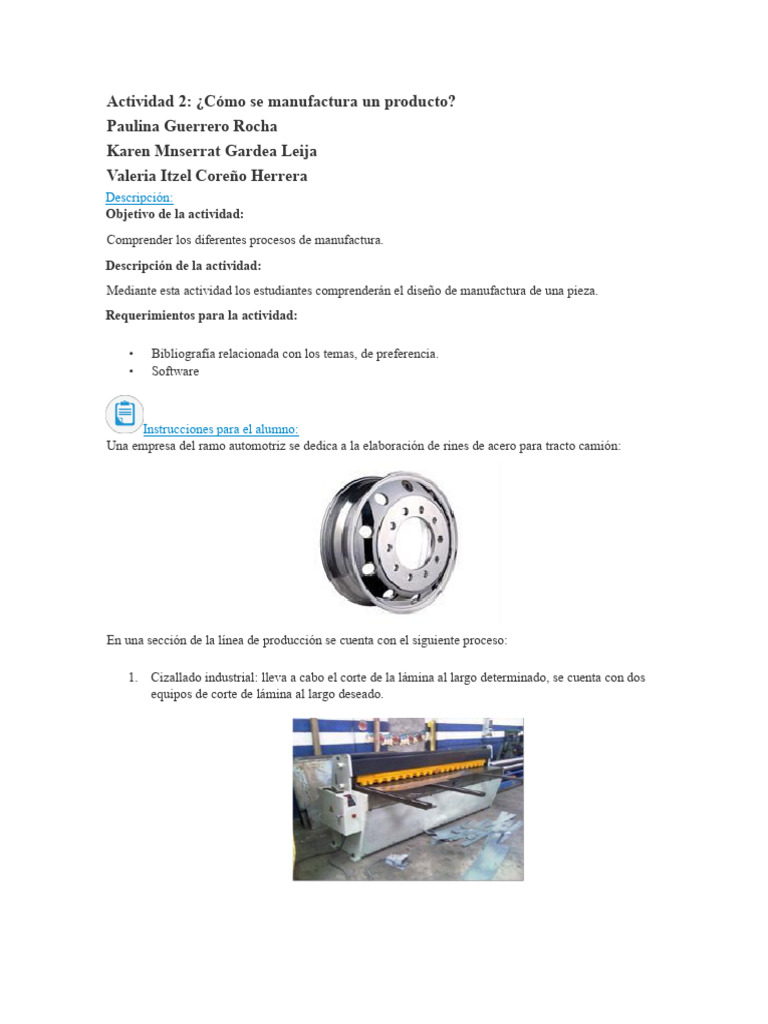 Actividad 2: ¿Cómo se manufactura un producto?
Paulina Guerrero Rocha
Karen Mnserrat Gardea Leija
Valeria Itzel Coreño Herrera
Descripción:
Objetivo de la actividad:

Comprender los diferentes procesos de manufactura.

Descripción de la actividad:

Mediante esta actividad los estudiantes comprenderán el diseño de manufactura de una pieza.

Requerimientos para la actividad:

• Bibliografía relacionada con los temas, de preferencia.
• Software

Instrucciones para el alumno:
Una empresa del ramo automotriz se dedica a la elaboración de rines de acero para tracto camión:

En una sección de la línea de producción se cuenta con el siguiente proceso:

1. Cizallado industrial: lleva a cabo el corte de la lámina al largo determinado, se cuenta con dos equipos de corte de lámina al largo deseado.